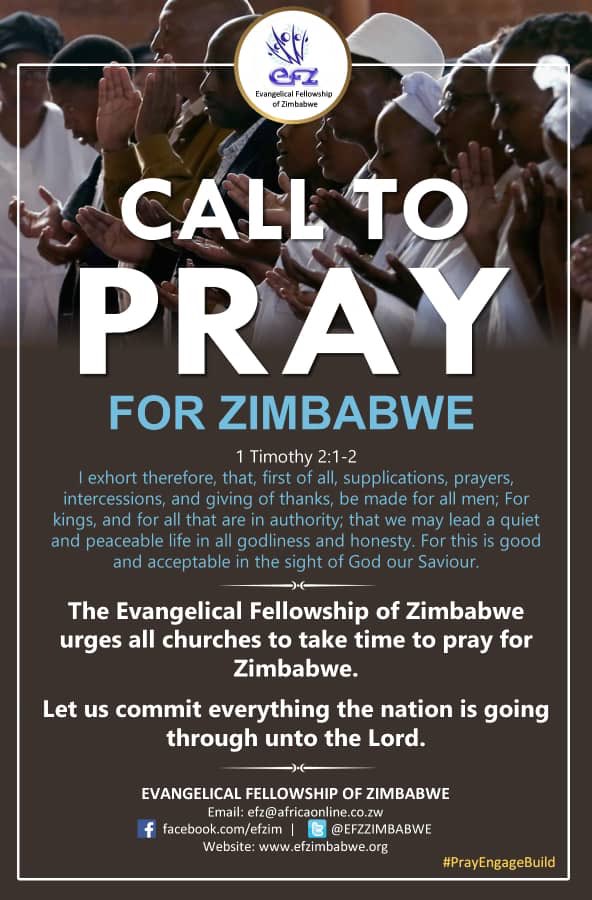 efz
Evangelical Fellowship of Zimbabwe

CALL TO PRAY

FOR ZIMBABWE

1 Timothy 2:1-2
I exhort therefore, that, first of all, supplications, prayers, intercessions, and giving of thanks, be made for all men; For kings, and for all that are in authority; that we may lead a quiet and peaceable life in all godliness and honesty. For this is good and acceptable in the sight of God our Saviour.

The Evangelical Fellowship of Zimbabwe urges all churches to take time to pray for Zimbabwe.

Let us commit everything the nation is going through unto the Lord.

EVANGELICAL FELLOWSHIP OF ZIMBABWE
Email: efz@africaonline.co.zw
facebook.com/efzim | @EFZZIMBABWE
Website: www.efzimbabwe.org

#PrayEngageBuild